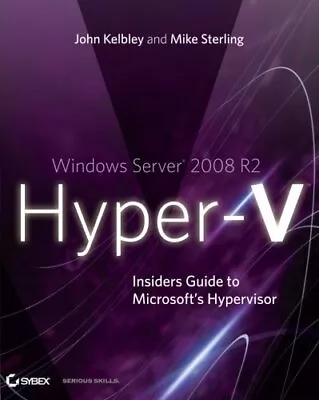 John Kelbley and Mike Sterling

Windows Server® 2008 R2

Hyper-V

Insiders Guide to Microsoft's Hypervisor

SYBEX SERIOUS SKILLS.